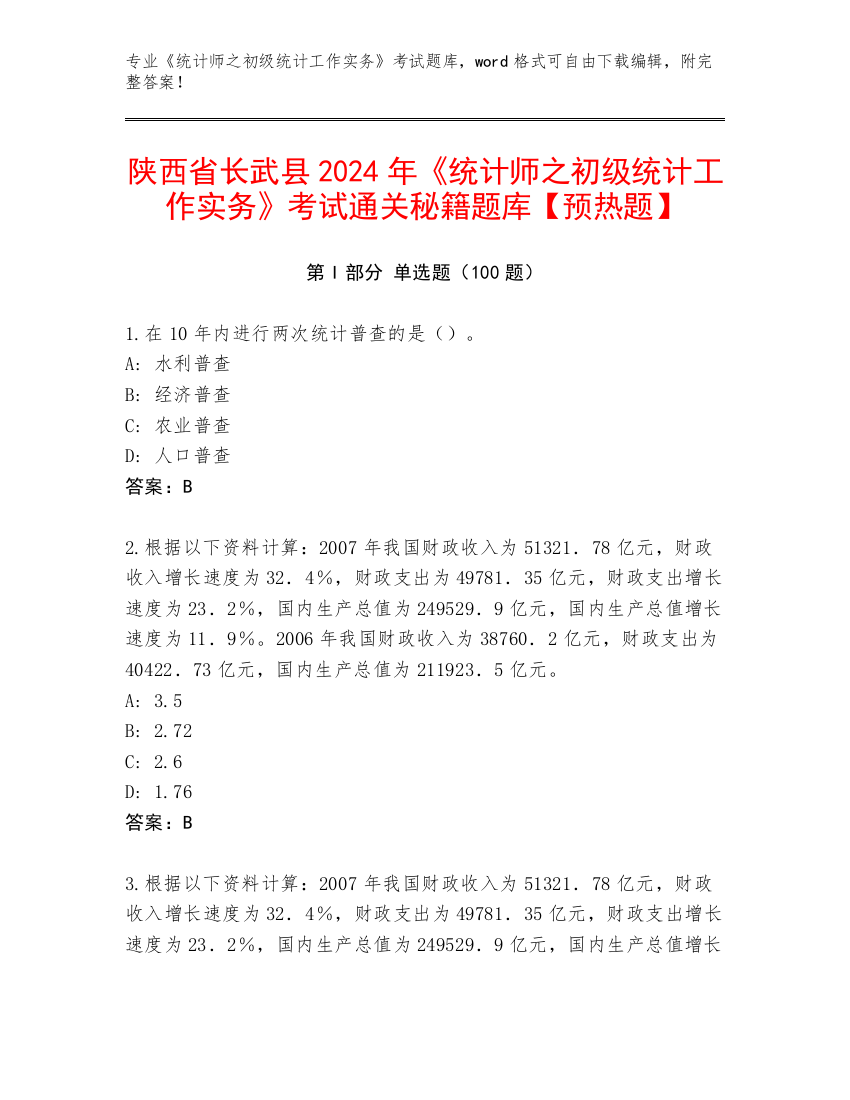 专业《统计师之初级统计工作实务》考试题库，word 格式可自由下载编辑，附完整答案！

陕西省长武县 2024 年《统计师之初级统计工作实务》考试通关秘籍题库【预热题】

第 I 部分 单选题（100 题）

1.在 10 年内进行两次统计普查的是（）。
A: 水利普查
B: 经济普查
C: 农业普查
D: 人口普查
答案：B

2.根据以下资料计算：2007 年我国财政收入为 51321．78 亿元，财政收入增长速度为 32．4%，财政支出为 49781．35 亿元，财政支出增长速度为 23．2%，国内生产总值为 249529．9 亿元，国内生产总值增长速度为 11．9%。2006 年我国财政收入为 38760．2 亿元，财政支出为 40422．73 亿元，国内生产总值为 211923．5 亿元。
A: 3.5
B: 2.72
C: 2.6
D: 1.76
答案：B

3.根据以下资料计算：2007 年我国财政收入为 51321．78 亿元，财政收入增长速度为 32．4%，财政支出为 49781．35 亿元，财政支出增长速度为 23．2%，国内生产总值为 249529．9 亿元，国内生产总值增长